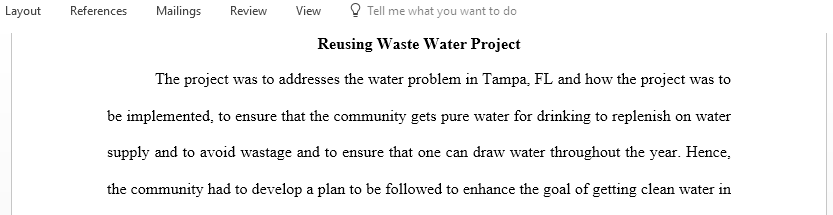 Layout References Mailings Review View Tell me what you want to do

Reusing Waste Water Project

The project was to addresses the water problem in Tampa, FL and how the project was to be implemented, to ensure that the community gets pure water for drinking to replenish on water supply and to avoid wastage and to ensure that one can draw water throughout the year. Hence, the community had to develop a plan to be followed to enhance the goal of getting clean water in